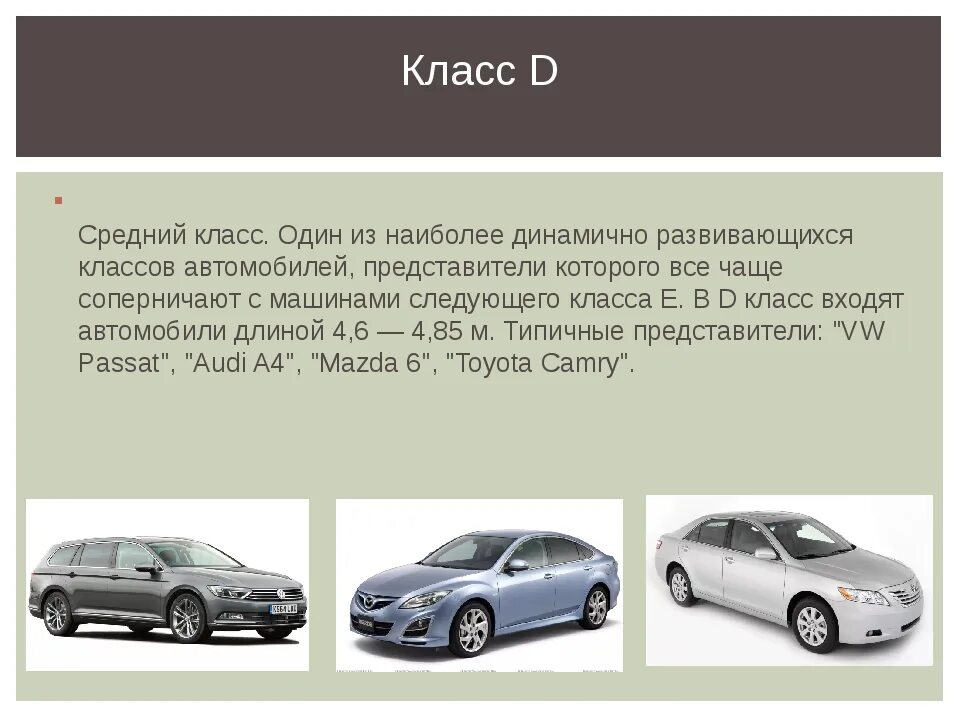 Класс D

Средний класс. Один из наиболее динамично развивающихся классов автомобилей, представители которого все чаще соперничают с машинами следующего класса E. В D класс входят автомобили длиной 4,6 — 4,85 м. Типичные представители: "VW Passat", "Audi A4", "Mazda 6", "Toyota Camry".